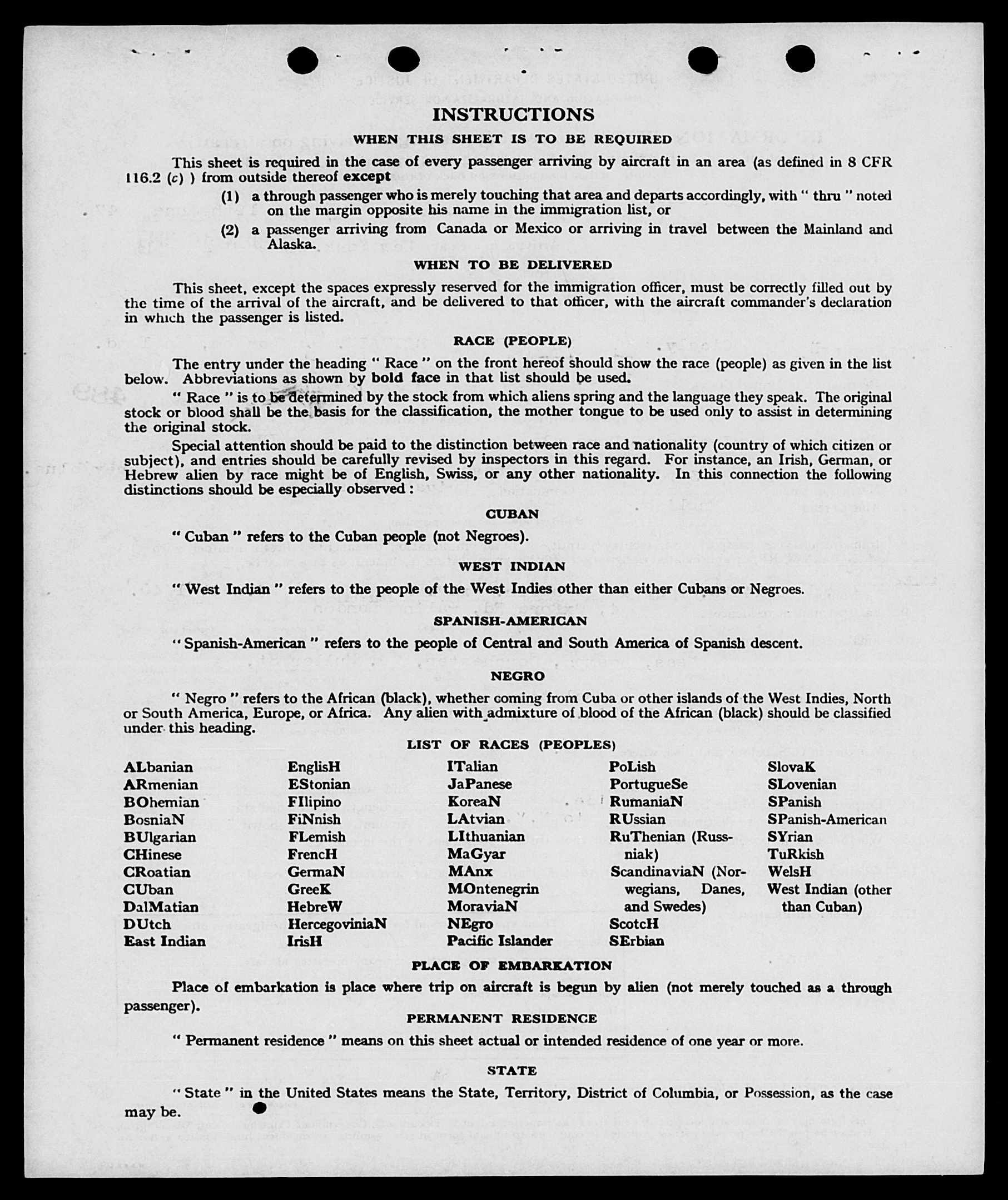 INSTRUCTIONS

WHEN THIS SHEET IS TO BE REQUIRED

This sheet is required in the case of every passenger arriving by aircraft in an area (as defined in 8 CFR 116.2 (c) ) from outside thereof except

(1) a through passenger who is merely touching that area and departs accordingly, with " thru " noted on the margin opposite his name in the immigration list, or

(2) a passenger arriving from Canada or Mexico or arriving in travel between the Mainland and Alaska.

WHEN TO BE DELIVERED

This sheet, except the spaces expressly reserved for the immigration officer, must be correctly filled out by the time of the arrival of the aircraft, and be delivered to that officer, with the aircraft commander's declaration in which the passenger is listed.

RACE (PEOPLE)

The entry under the heading " Race " on the front hereof should show the race (people) as given in the list below. Abbreviations as shown by bold face in that list should be used.

" Race " is to be determined by the stock from which aliens spring and the language they speak. The original stock or blood shall be the basis for the classification, the mother tongue to be used only to assist in determining the original stock.

Special attention should be paid to the distinction between race and nationality (country of which citizen or subject), and entries should be carefully revised by inspectors in this regard. For instance, an Irish, German, or Hebrew alien by race might be of English, Swiss, or any other nationality. In this connection the following distinctions should be especially observed :

CUBAN

" Cuban " refers to the Cuban people (not Negroes).

WEST INDIAN

" West Indian " refers to the people of the West Indies other than either Cubans or Negroes.

SPANISH-AMERICAN

" Spanish-American " refers to the people of Central and South America of Spanish descent.

NEGRO

" Negro " refers to the African (black), whether coming from Cuba or other islands of the West Indies, North or South America, Europe, or Africa. Any alien with admixture of blood of the African (black) should be classified under this heading.

LIST OF RACES (PEOPLES)

ALbanian
ARmenian
BOhemian
BosniaN
BUlgarian
CHinese
CRoatian
CUban
DalMatian
DUtch
East Indian

EnglisH
EStonian
FIlipino
FiNnish
FLemish
FrencH
GermaN
GreeK
HebreW
HercegoviniaN
IrisH

ITalian
JaPanese
KoreaN
LAtvian
LIthuanian
MaGyar
MAnx
MOntenegrin
MoraviaN
NEgro
Pacific Islander

PoLish
PortugueSe
RumaniaN
RUssian
RuThenian (Russniak)
ScandinaviaN (Norwegians, Danes, and Swedes)
ScotcH
SErbian

SlovaK
SLovenian
SPanish
SPanish-American
SYrian
TuRkish
WelsH
West Indian (other than Cuban)

PLACE OF EMBARKATION

Place of embarkation is place where trip on aircraft is begun by alien (not merely touched as a through passenger).

PERMANENT RESIDENCE

" Permanent residence " means on this sheet actual or intended residence of one year or more.

STATE

" State " in the United States means the State, Territory, District of Columbia, or Possession, as the case may be.